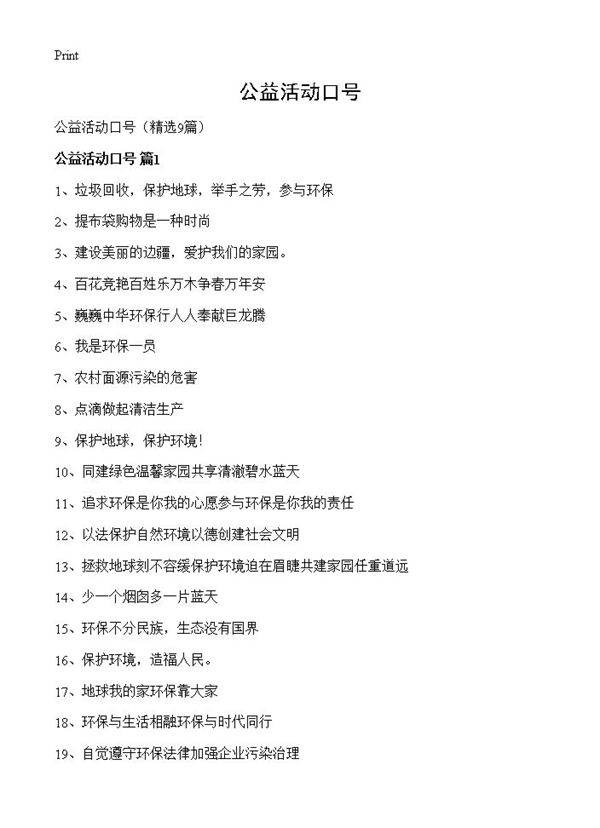 Print

公益活动口号

公益活动口号（精选9篇）

公益活动口号 篇1

1、垃圾回收，保护地球，举手之劳，参与环保

2、提布袋购物是一种时尚

3、建设美丽的边疆，爱护我们的家园。

4、百花竞艳百姓乐万木争春万年安

5、巍巍中华环保行人人奉献巨龙腾

6、我是环保一员

7、农村面源污染的危害

8、点滴做起清洁生产

9、保护地球，保护环境！

10、同建绿色温馨家园共享清澈碧水蓝天

11、追求环保是你我的心愿参与环保是你我的责任

12、以法保护自然环境以德创建社会文明

13、拯救地球刻不容缓保护环境迫在眉睫共建家园任重道远

14、少一个烟囱多一片蓝天

15、环保不分民族，生态没有国界

16、保护环境，造福人民。

17、地球我的家环保靠大家

18、环保与生活相融环保与时代同行

19、自觉遵守环保法律加强企业污染治理